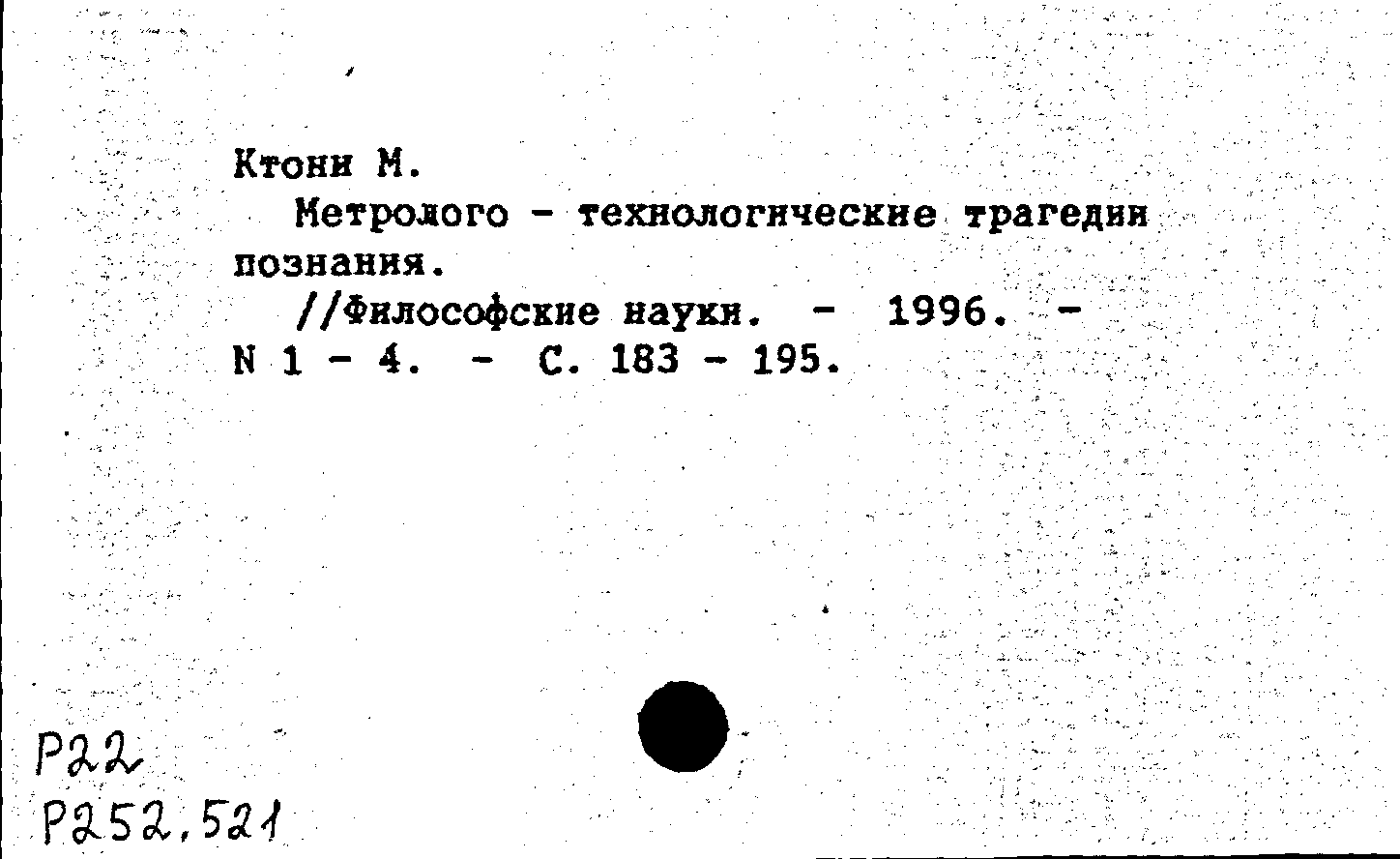 Ктони М.

Метролого - технологические трагедии познания.

//Философские науки. - 1996. - N 1 - 4. - С. 183 - 195.

Р22
Р252.521